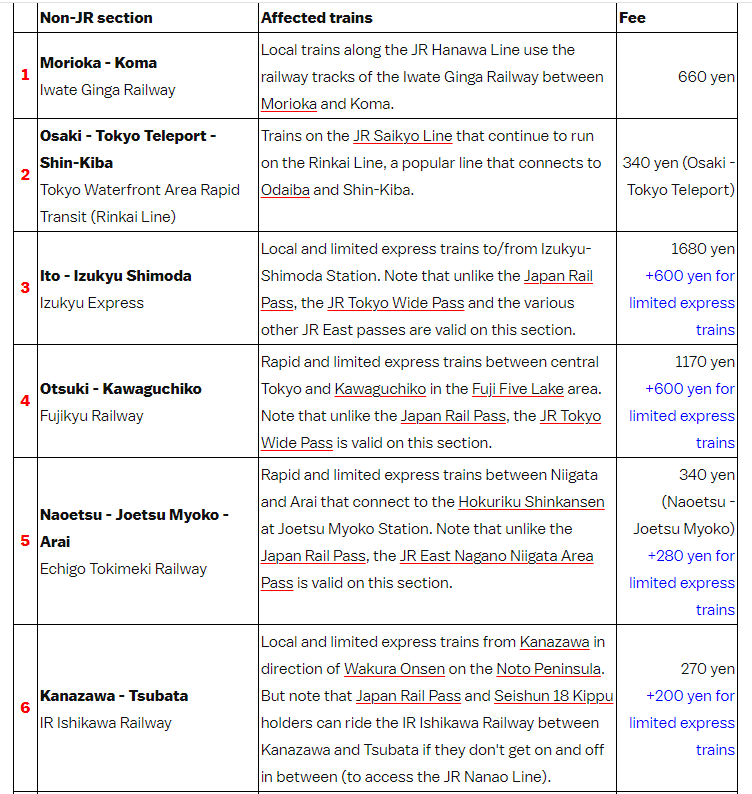 | | Non-JR section | Affected trains | Fee |
|---|---|---|---|
| 1 | **Morioka - Koma** Iwate Ginga Railway | Local trains along the JR Hanawa Line use the railway tracks of the Iwate Ginga Railway between Morioka and Koma. | 660 yen |
| 2 | **Osaki - Tokyo Teleport - Shin-Kiba** Tokyo Waterfront Area Rapid Transit (Rinkai Line) | Trains on the JR Saikyo Line that continue to run on the Rinkai Line, a popular line that connects to Odaiba and Shin-Kiba. | 340 yen (Osaki - Tokyo Teleport) |
| 3 | **Ito - Izukyu Shimoda** Izukyu Express | Local and limited express trains to/from Izukyu-Shimoda Station. Note that unlike the Japan Rail Pass, the JR Tokyo Wide Pass and the various other JR East passes are valid on this section. | 1680 yen +600 yen for limited express trains |
| 4 | **Otsuki - Kawaguchiko** Fujikyu Railway | Rapid and limited express trains between central Tokyo and Kawaguchiko in the Fuji Five Lake area. Note that unlike the Japan Rail Pass, the JR Tokyo Wide Pass is valid on this section. | 1170 yen +600 yen for limited express trains |
| 5 | **Naoetsu - Joetsu Myoko - Arai** Echigo Tokimeki Railway | Rapid and limited express trains between Niigata and Arai that connect to the Hokuriku Shinkansen at Joetsu Myoko Station. Note that unlike the Japan Rail Pass, the JR East Nagano Niigata Area Pass is valid on this section. | 340 yen (Naoetsu - Joetsu Myoko) +280 yen for limited express trains |
| 6 | **Kanazawa - Tsubata** IR Ishikawa Railway | Local and limited express trains from Kanazawa in direction of Wakura Onsen on the Noto Peninsula. But note that Japan Rail Pass and Seishun 18 Kippu holders can ride the IR Ishikawa Railway between Kanazawa and Tsubata if they don't get on and off in between (to access the JR Nanao Line). | 270 yen +200 yen for limited express trains |